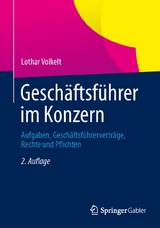 Lothar Volkelt

Geschäftsführer im Konzern

Aufgaben, Geschäftsführerverträge, Rechte und Pflichten

2. Auflage

Springer Gabler